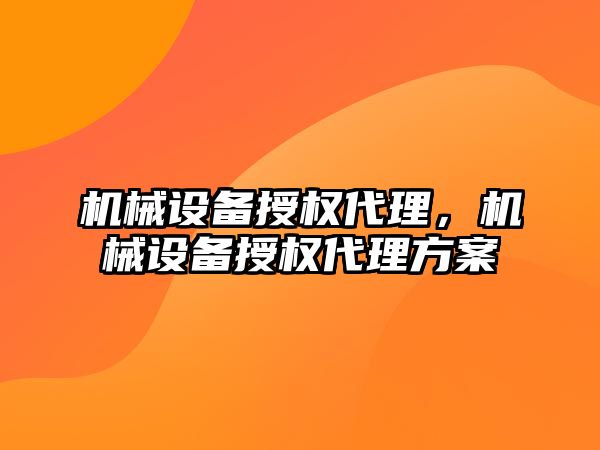 机械设备授权代理，机械设备授权代理方案